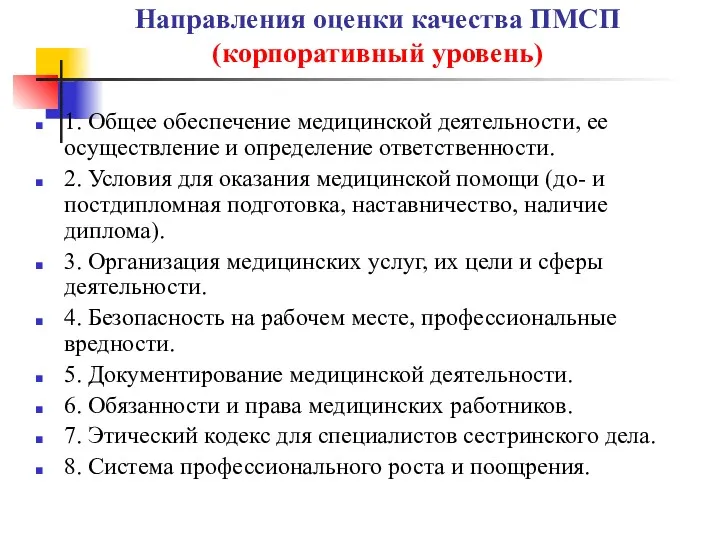 Направления оценки качества ПМСП
(корпоративный уровень)

1. Общее обеспечение медицинской деятельности, ее осуществление и определение ответственности.

2. Условия для оказания медицинской помощи (до- и постдипломная подготовка, наставничество, наличие диплома).

3. Организация медицинских услуг, их цели и сферы деятельности.

4. Безопасность на рабочем месте, профессиональные вредности.

5. Документирование медицинской деятельности.

6. Обязанности и права медицинских работников.

7. Этический кодекс для специалистов сестринского дела.

8. Система профессионального роста и поощрения.